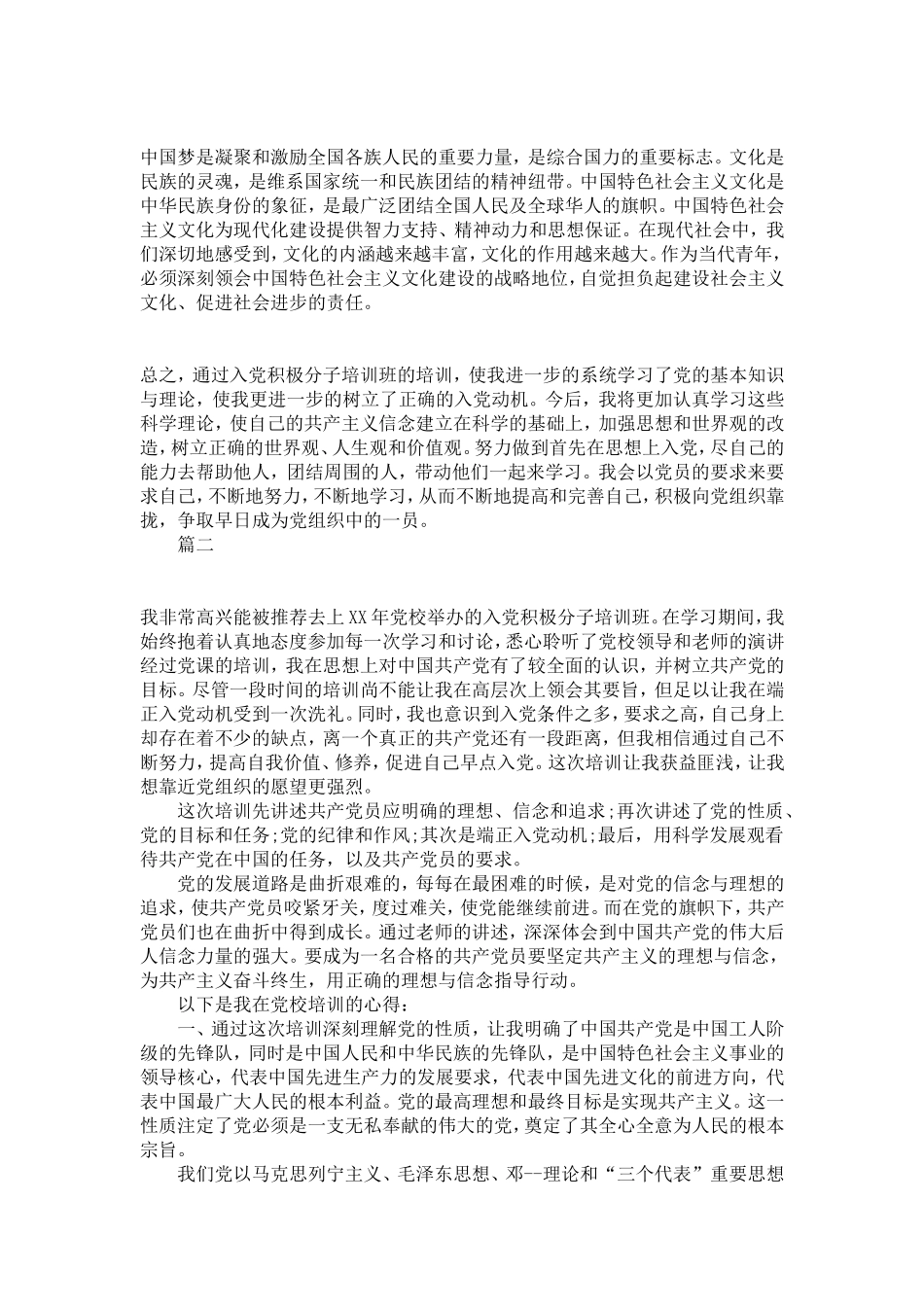 中国梦是凝聚和激励全国各族人民的重要力量，是综合国力的重要标志。文化是民族的灵魂，是维系国家统一和民族团结的精神纽带。中国特色社会主义文化是中华民族身份的象征，是最广泛团结全国人民及全球华人的旗帜。中国特色社会主义文化为现代化建设提供智力支持、精神动力和思想保证。在现代社会中，我们深切地感受到，文化的内涵越来越丰富，文化的作用越来越大。作为当代青年，必须深刻领会中国特色社会主义文化建设的战略地位，自觉担负起建设社会主义文化、促进社会进步的责任。

总之，通过入党积极分子培训班的培训，使我进一步的系统学习了党的基本知识与理论，使我更进一步的树立了正确的入党动机。今后，我将更加认真学习这些科学理论，使自己的共产主义信念建立在科学的基础上，加强思想和世界观的改造，树立正确的世界观、人生观和价值观。努力做到首先在思想上入党，尽自己的能力去帮助他人，团结周围的人，带动他们一起来学习。我会以党员的要求来要求自己，不断地努力，不断地学习，从而不断地提高和完善自己，积极向党组织靠拢，争取早日成为党组织中的一员。

篇二

我非常高兴能被推荐去上XX年党校举办的入党积极分子培训班。在学习期间，我始终抱着认真地态度参加每一次学习和讨论，悉心聆听了党校领导和老师的演讲经过党课的培训，我在思想上对中国共产党有了较全面的认识，并树立共产党的目标。尽管一段时间的培训尚不能让我在高层次上领会其要旨，但足以让我在端正入党动机受到一次洗礼。同时，我也意识到入党条件之多，要求之高，自己身上却存在着不少的缺点，离一个真正的共产党还有一段距离，但我相信通过自己不断努力，提高自我价值、修养，促进自己早点入党。这次培训让我获益匪浅，让我想靠近党组织的愿望更强烈。

这次培训先讲述共产党员应明确的理想、信念和追求;再次讲述了党的性质、党的目标和任务;党的纪律和作风;其次是端正入党动机;最后，用科学发展观看待共产党在中国的任务，以及共产党员的要求。

党的发展道路是曲折艰难的，每每在最困难的时候，是对党的信念与理想的追求，使共产党员咬紧牙关，度过难关，使党能继续前进。而在党的旗帜下，共产党员们也在曲折中得到成长。通过老师的讲述，深深体会到中国共产党的伟大后人信念力量的强大。要成为一名合格的共产党员要坚定共产主义的理想与信念，为共产主义奋斗终生，用正确的理想与信念指导行动。

以下是我在党校培训的心得：

一、通过这次培训深刻理解党的性质，让我明确了中国共产党是中国工人阶级的先锋队，同时是中国人民和中华民族的先锋队，是中国特色社会主义事业的领导核心，代表中国先进生产力的发展要求，代表中国先进文化的前进方向，代表中国最广大人民的根本利益。党的最高理想和最终目标是实现共产主义。这一性质注定了党必须是一支无私奉献的伟大的党，奠定了其全心全意为人民的根本宗旨。

我们党以马克思列宁主义、毛泽东思想、邓--理论和“三个代表”重要思想